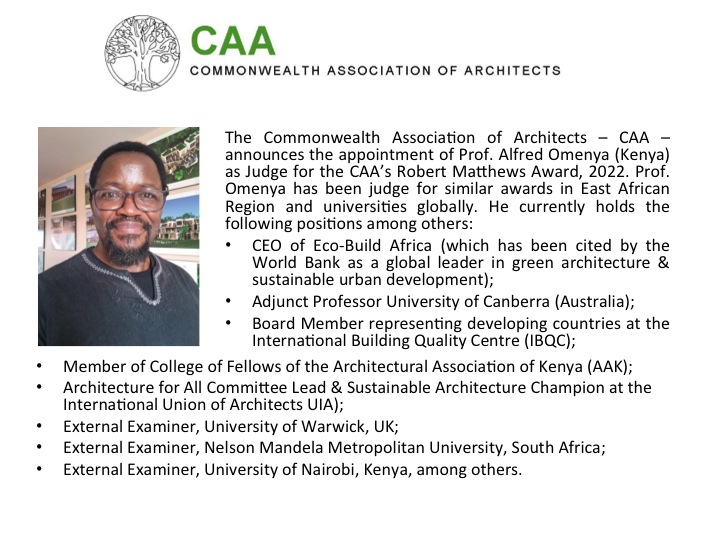 CAA
COMMONWEALTH ASSOCIATION OF ARCHITECTS

The Commonwealth Association of Architects – CAA – announces the appointment of Prof. Alfred Omenya (Kenya) as Judge for the CAA's Robert Matthews Award, 2022. Prof. Omenya has been judge for similar awards in East African Region and universities globally. He currently holds the following positions among others:

• CEO of Eco-Build Africa (which has been cited by the World Bank as a global leader in green architecture & sustainable urban development);
• Adjunct Professor University of Canberra (Australia);
• Board Member representing developing countries at the International Building Quality Centre (IBQC);
• Member of College of Fellows of the Architectural Association of Kenya (AAK);
• Architecture for All Committee Lead & Sustainable Architecture Champion at the International Union of Architects UIA);
• External Examiner, University of Warwick, UK;
• External Examiner, Nelson Mandela Metropolitan University, South Africa;
• External Examiner, University of Nairobi, Kenya, among others.